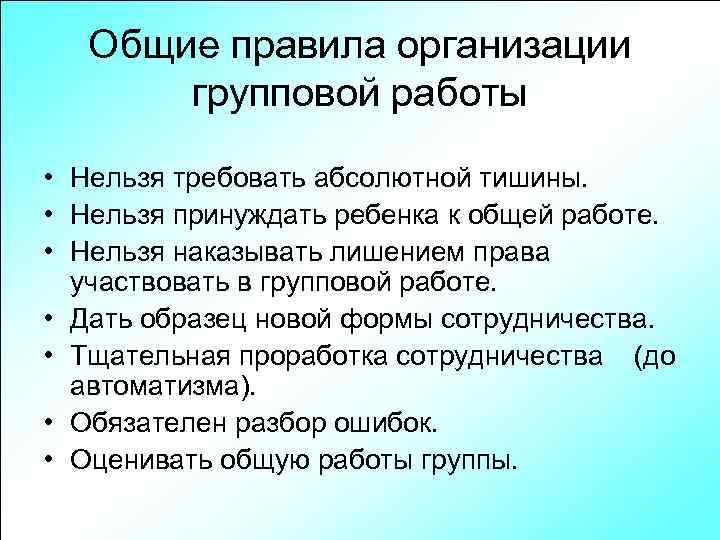 Общие правила организации групповой работы

• Нельзя требовать абсолютной тишины.
• Нельзя принуждать ребенка к общей работе.
• Нельзя наказывать лишением права участвовать в групповой работе.
• Дать образец новой формы сотрудничества.
• Тщательная проработка сотрудничества (до автоматизма).
• Обязателен разбор ошибок.
• Оценивать общую работы группы.